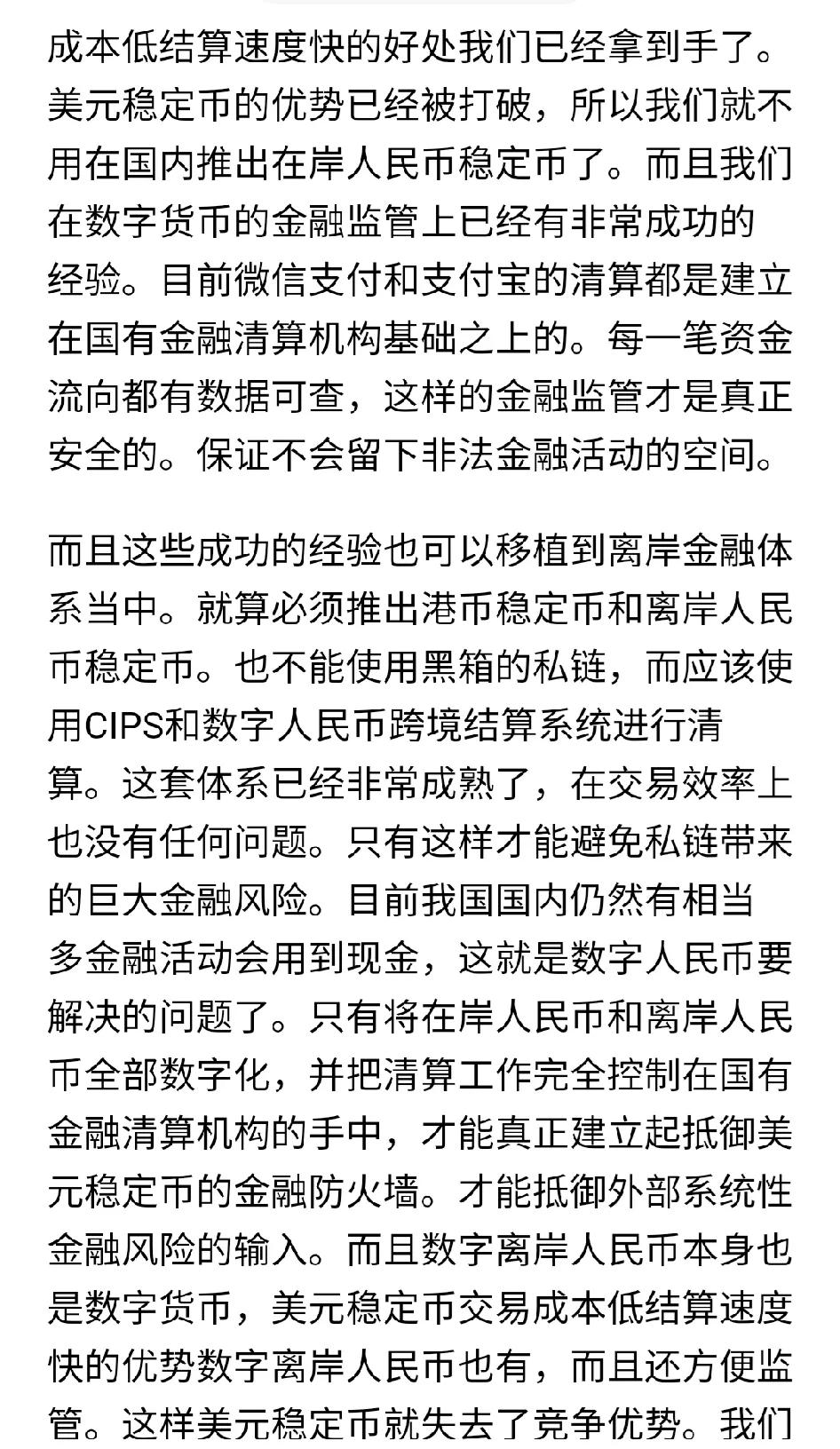 成本低结算速度快的好处我们已经拿到手了。美元稳定币的优势已经被打破，所以我们就不用在国内推出在岸人民币稳定币了。而且我们在数字货币的金融监管上已经有非常成功的经验。目前微信支付和支付宝的清算都是建立在国有金融清算机构基础之上的。每一笔资金流向都有数据可查，这样的金融监管才是真正安全的。保证不会留下非法金融活动的空间。

而且这些成功的经验也可以移植到离岸金融体系当中。就算必须推出港币稳定币和离岸人民币稳定币。也不能使用黑箱的私链，而应该使用CIPS和数字人民币跨境结算系统进行清算。这套体系已经非常成熟了，在交易效率上也没有任何问题。只有这样才能避免私链带来的巨大金融风险。目前我国国内仍然有相当多金融活动会用到现金，这就是数字人民币要解决的问题了。只有将在岸人民币和离岸人民币全部数字化，并把清算工作完全控制在国有金融清算机构的手中，才能真正建立起抵御美元稳定币的金融防火墙。才能抵御外部系统性金融风险的输入。而且数字离岸人民币本身也是数字货币，美元稳定币交易成本低结算速度快的优势数字离岸人民币也有，而且还方便监管。这样美元稳定币就失去了竞争优势。我们